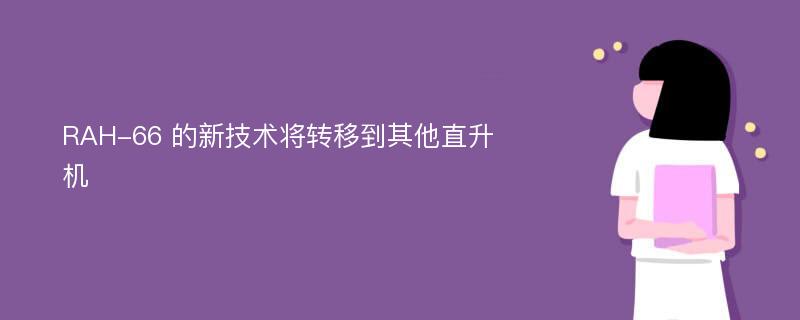 RAH-66 的新技术将转移到其他直升机